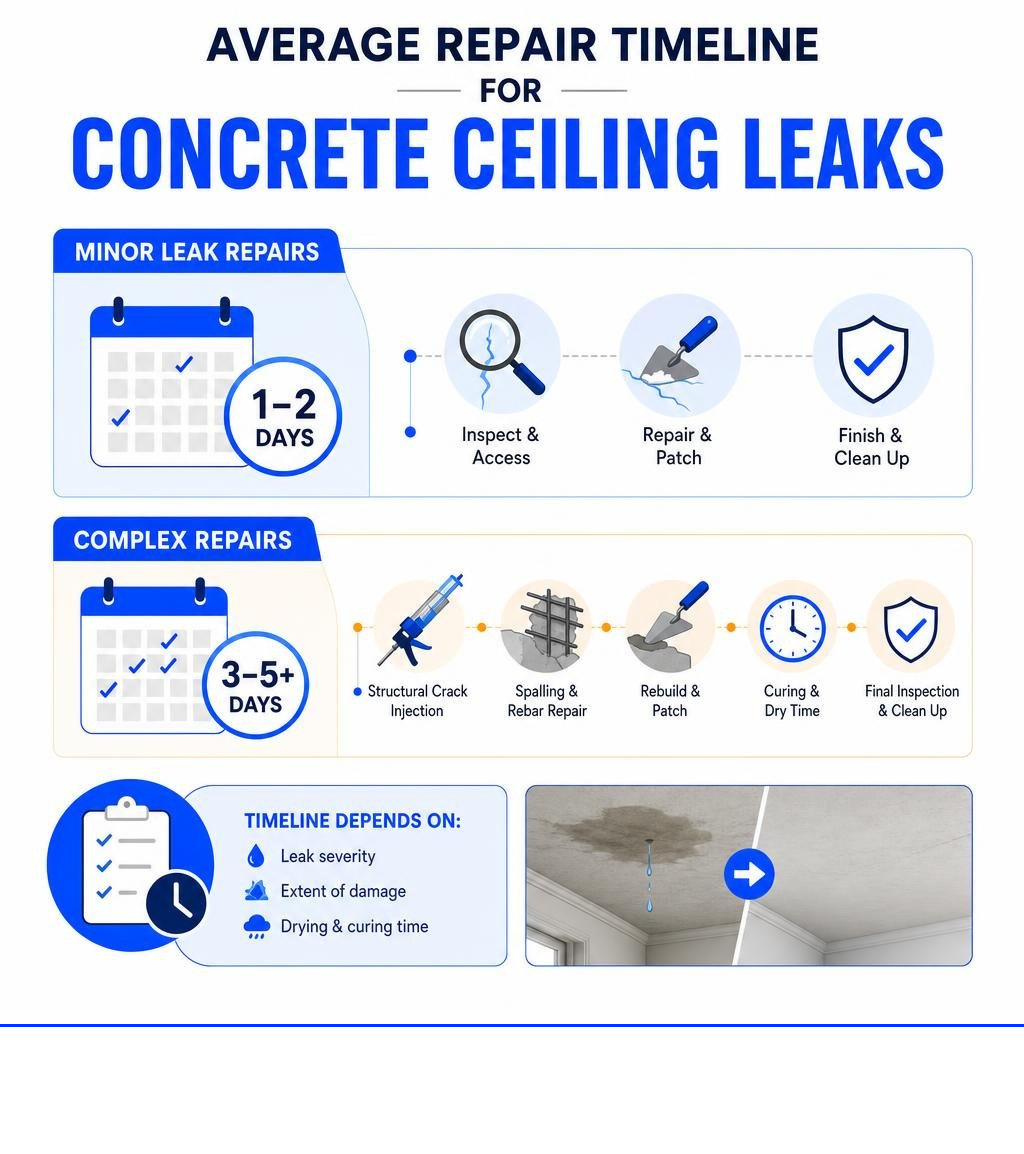 AVERAGE REPAIR TIMELINE
FOR
CONCRETE CEILING LEAKS

MINOR LEAK REPAIRS

1–2 DAYS

Inspect & Access

Repair & Patch

Finish & Clean Up

COMPLEX REPAIRS

3–5+ DAYS

Structural Crack Injection

Spalling & Rebar Repair

Rebuild & Patch

Curing & Dry Time

Final Inspection & Clean Up

TIMELINE DEPENDS ON:
Leak severity
Extent of damage
Drying & curing time